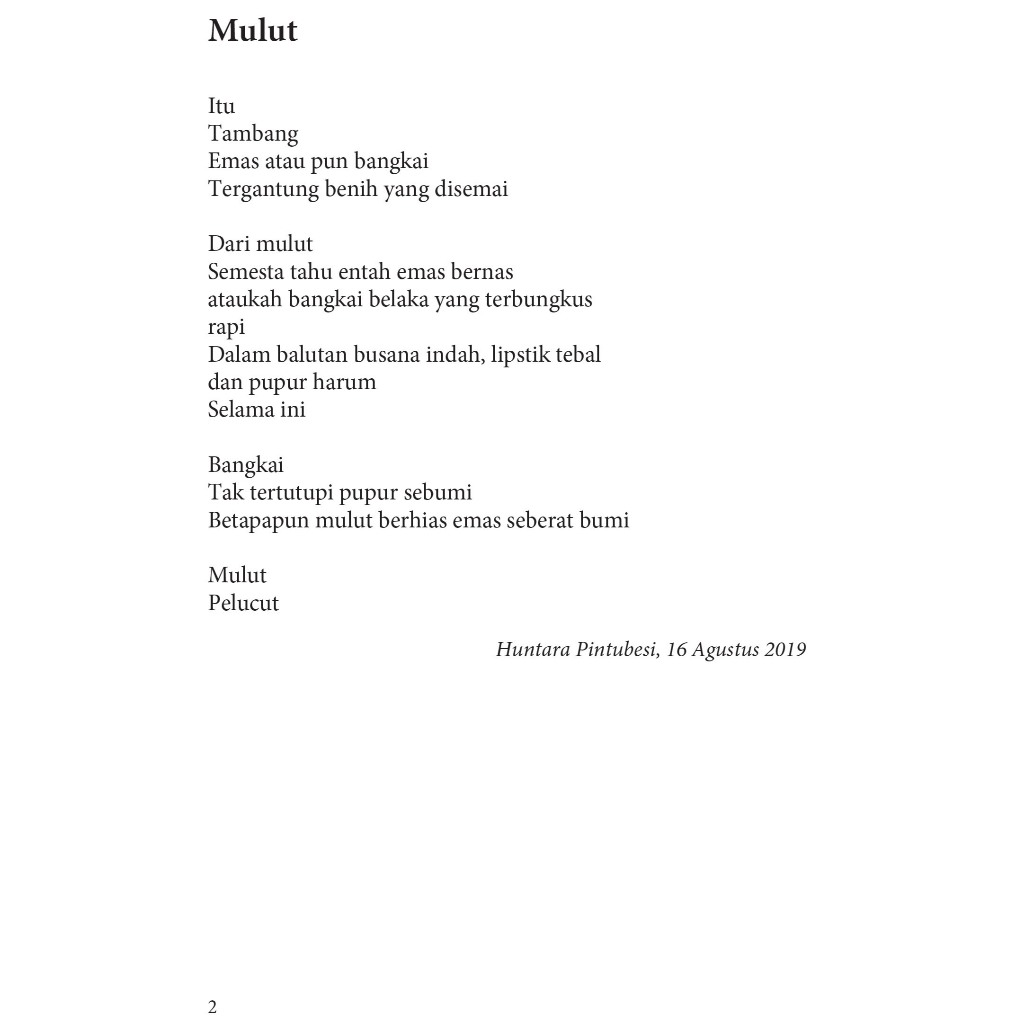 Mulut

Itu
Tambang
Emas atau pun bangkai
Tergantung benih yang disemai

Dari mulut
Semesta tahu entah emas bernas
ataukah bangkai belaka yang terbungkus
rapi
Dalam balutan busana indah, lipstik tebal
dan pupur harum
Selama ini

Bangkai
Tak tertutupi pupur sebumi
Betapapun mulut berhias emas seberat bumi

Mulut
Pelucut

Huntara Pintubesi, 16 Agustus 2019

2